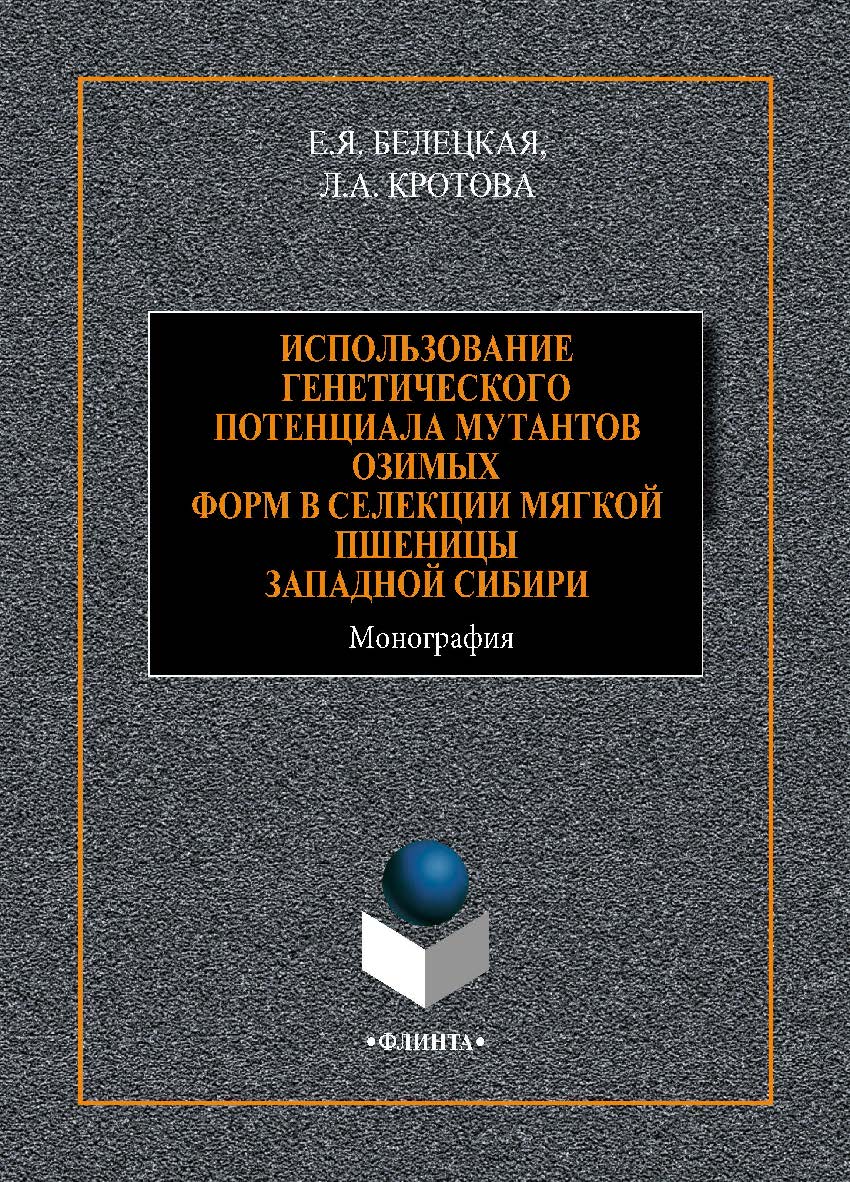 Е.Я. БЕЛЕЦКАЯ,
Л.А. КРОТОВА

ИСПОЛЬЗОВАНИЕ ГЕНЕТИЧЕСКОГО ПОТЕНЦИАЛА МУТАНТОВ ОЗИМЫХ ФОРМ В СЕЛЕКЦИИ МЯГКОЙ ПШЕНИЦЫ ЗАПАДНОЙ СИБИРИ

Монография

•ФЛИНТА•